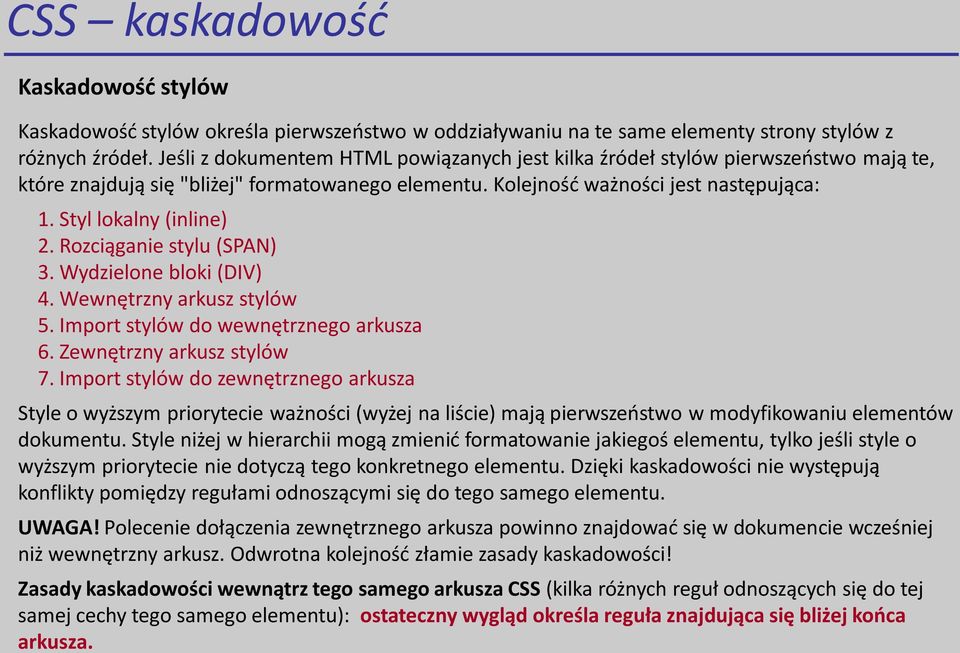 CSS – kaskadowość

Kaskadowość stylów

Kaskadowość stylów określa pierwszeństwo w oddziaływaniu na te same elementy strony stylów z różnych źródeł. Jeśli z dokumentem HTML powiązanych jest kilka źródeł stylów pierwszeństwo mają te, które znajdują się "bliżej" formatowanego elementu. Kolejność ważności jest następująca:

1. Styl lokalny (inline)
2. Rozciąganie stylu (SPAN)
3. Wydzielone bloki (DIV)
4. Wewnętrzny arkusz stylów
5. Import stylów do wewnętrznego arkusza
6. Zewnętrzny arkusz stylów
7. Import stylów do zewnętrznego arkusza

Style o wyższym priorytecie ważności (wyżej na liście) mają pierwszeństwo w modyfikowaniu elementów dokumentu. Style niżej w hierarchii mogą zmienić formatowanie jakiegoś elementu, tylko jeśli style o wyższym priorytecie nie dotyczą tego konkretnego elementu. Dzięki kaskadowości nie występują konflikty pomiędzy regułami odnoszącymi się do tego samego elementu.

UWAGA! Polecenie dołączenia zewnętrznego arkusza powinno znajdować się w dokumencie wcześniej niż wewnętrzny arkusz. Odwrotna kolejność złamie zasady kaskadowości!

Zasady kaskadowości wewnątrz tego samego arkusza CSS (kilka różnych reguł odnoszących się do tej samej cechy tego samego elementu): ostateczny wygląd określa reguła znajdująca się bliżej końca arkusza.